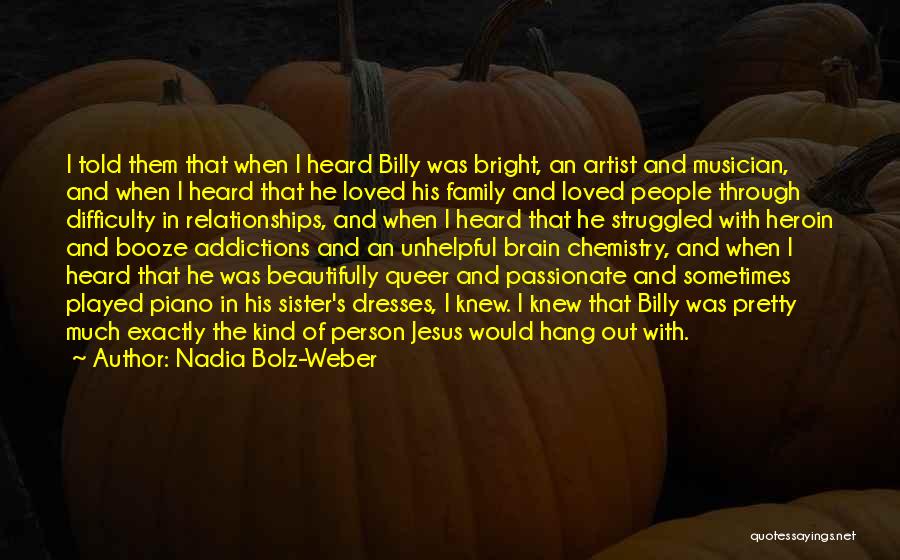 I told them that when I heard Billy was bright, an artist and musician, and when I heard that he loved his family and loved people through difficulty in relationships, and when I heard that he struggled with heroin and booze addictions and an unhelpful brain chemistry, and when I heard that he was beautifully queer and passionate and sometimes played piano in his sister's dresses, I knew. I knew that Billy was pretty much exactly the kind of person Jesus would hang out with.
~ Author: Nadia Bolz-Weber

quotessayings.net